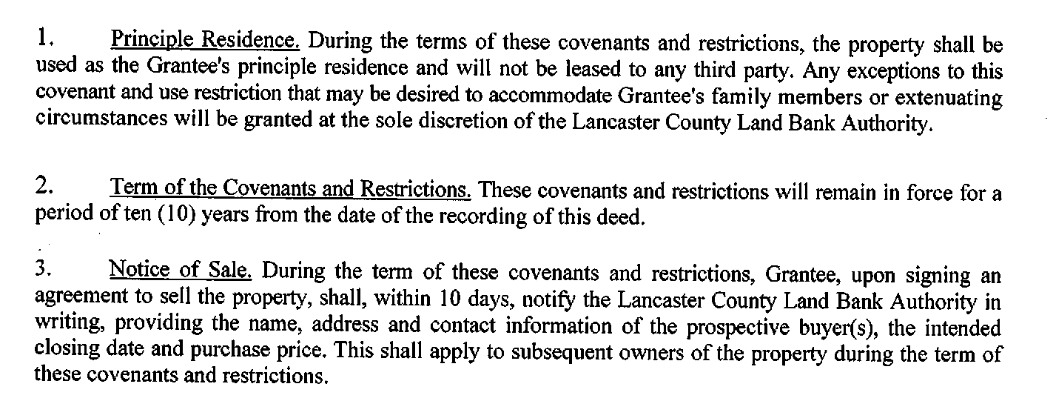 1. Principle Residence. During the terms of these covenants and restrictions, the property shall be used as the Grantee's principle residence and will not be leased to any third party. Any exceptions to this covenant and use restriction that may be desired to accommodate Grantee's family members or extenuating circumstances will be granted at the sole discretion of the Lancaster County Land Bank Authority.

2. Term of the Covenants and Restrictions. These covenants and restrictions will remain in force for a period of ten (10) years from the date of the recording of this deed.

3. Notice of Sale. During the term of these covenants and restrictions, Grantee, upon signing an agreement to sell the property, shall, within 10 days, notify the Lancaster County Land Bank Authority in writing, providing the name, address and contact information of the prospective buyer(s), the intended closing date and purchase price. This shall apply to subsequent owners of the property during the term of these covenants and restrictions.